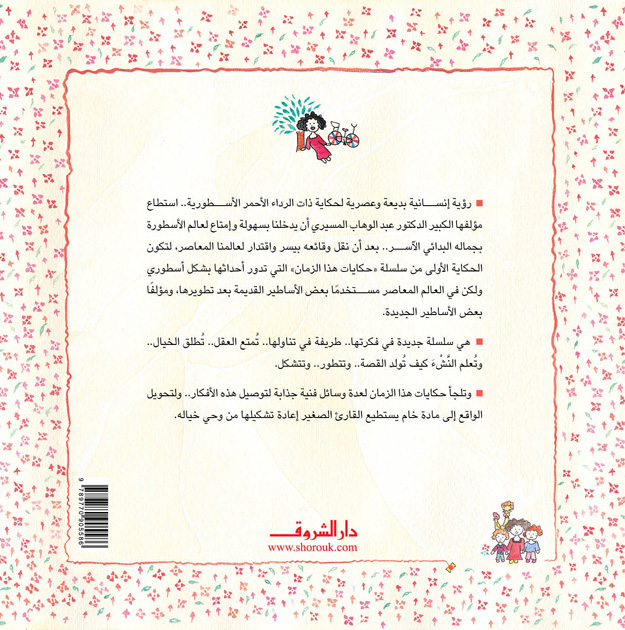 ■ رؤية إنسانية بديعة وعصرية لحكاية ذات الرداء الأحمر الأسطورية.. استطاع مؤلفها الكبير الدكتور عبد الوهاب المسيري أن يدخلنا بسهولة وإمتاع لعالم الأسطورة بجماله البدائي الآسر.. بعد أن نقل وقائعه بيسر واقتدار لعالمنا المعاصر، لتكون الحكاية الأولى من سلسلة «حكايات هذا الزمان» التي تدور أحداثها بشكل أسطوري ولكن في العالم المعاصر مستخدمًا بعض الأساطير القديمة بعد تطويرها، ومؤلفًا بعض الأساطير الجديدة.

■ هي سلسلة جديدة في فكرتها.. طريفة في تناولها.. تُمتع العقل.. تُطلق الخيال.. وتُعلم النَّشْءَ كيف تُولد القصة.. وتتطور.. وتتشكل.

■ وتلجأ حكايات هذا الزمان لعدة وسائل فنية جذابة لتوصيل هذه الأفكار.. ولتحويل الواقع إلى مادة خام يستطيع القارئ الصغير إعادة تشكيلها من وحي خياله.

9 789770 905586

دار الشروق
www.shorouk.com